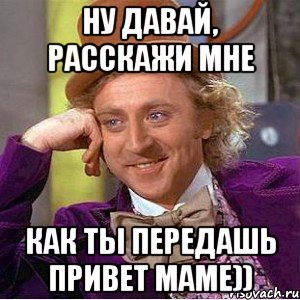 НУ ДАВАЙ, РАССКАЖИ МНЕ

КАК ТЫ ПЕРЕДАШЬ ПРИВЕТ МАМЕ))

risovach.ru